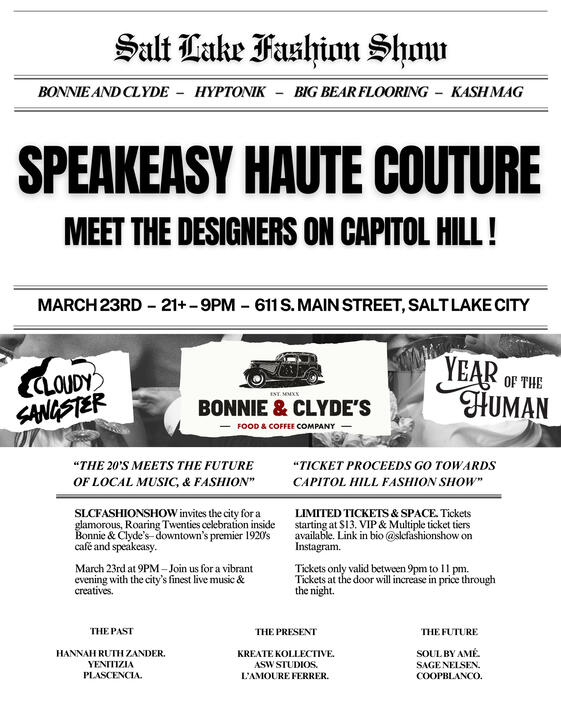 Salt Lake Fashion Show

BONNIE AND CLYDE – HYPTONIK – BIG BEAR FLOORING – KASH MAG

SPEAKEASY HAUTE COUTURE

MEET THE DESIGNERS ON CAPITOL HILL !

MARCH 23RD – 21+ – 9PM – 611 S. MAIN STREET, SALT LAKE CITY

CLOUDY SANGSTER

EST. MMXX
BONNIE & CLYDE'S
FOOD & COFFEE COMPANY

YEAR OF THE HUMAN

"THE 20'S MEETS THE FUTURE OF LOCAL MUSIC, & FASHION"

SLCFASHIONSHOW invites the city for a glamorous, Roaring Twenties celebration inside Bonnie & Clyde's– downtown's premier 1920's café and speakeasy.

March 23rd at 9PM – Join us for a vibrant evening with the city's finest live music & creatives.

"TICKET PROCEEDS GO TOWARDS CAPITOL HILL FASHION SHOW"

LIMITED TICKETS & SPACE. Tickets starting at $13. VIP & Multiple ticket tiers available. Link in bio @slcfashionshow on Instagram.

Tickets only valid between 9pm to 11 pm. Tickets at the door will increase in price through the night.

THE PAST

HANNAH RUTH ZANDER.
YENITIZIA
PLASCENCIA.

THE PRESENT

KREATE KOLLECTIVE.
ASW STUDIOS.
L'AMOURE FERRER.

THE FUTURE

SOUL BY AMÉ.
SAGE NELSEN.
COOPBLANCO.